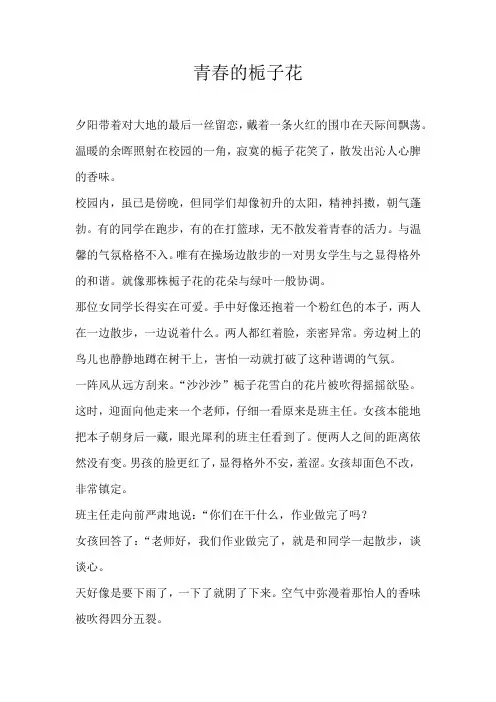 青春的栀子花

夕阳带着对大地的最后一丝留恋，戴着一条火红的围巾在天际间飘荡。温暖的余晖照射在校园的一角，寂寞的栀子花笑了，散发出沁人心脾的香味。

校园内，虽已是傍晚，但同学们却像初升的太阳，精神抖擞，朝气蓬勃。有的同学在跑步，有的在打篮球，无不散发着青春的活力。与温馨的气氛格格不入。唯有在操场边散步的一对男女学生与之显得格外的和谐。就像那株栀子花的花朵与绿叶一般协调。

那位女同学长得实在可爱。手中好像还抱着一个粉红色的本子，两人在一边散步，一边说着什么。两人都红着脸，亲密异常。旁边树上的鸟儿也静静地蹲在树干上，害怕一动就打破了这种谐调的气氛。

一阵风从远方刮来。“沙沙沙”栀子花雪白的花片被吹得摇摇欲坠。这时，迎面向他走来一个老师，仔细一看原来是班主任。女孩本能地把本子朝身后一藏，眼光犀利的班主任看到了。便两人之间的距离依然没有变。男孩的脸更红了，显得格外不安，羞涩。女孩却面色不改，非常镇定。

班主任走向前严肃地说：“你们在干什么，作业做完了吗？

女孩回答了：“老师好，我们作业做完了，就是和同学一起散步，谈谈心。

天好像是要下雨了，一下了就阴了下来。空气中弥漫着那怡人的香味被吹得四分五裂。